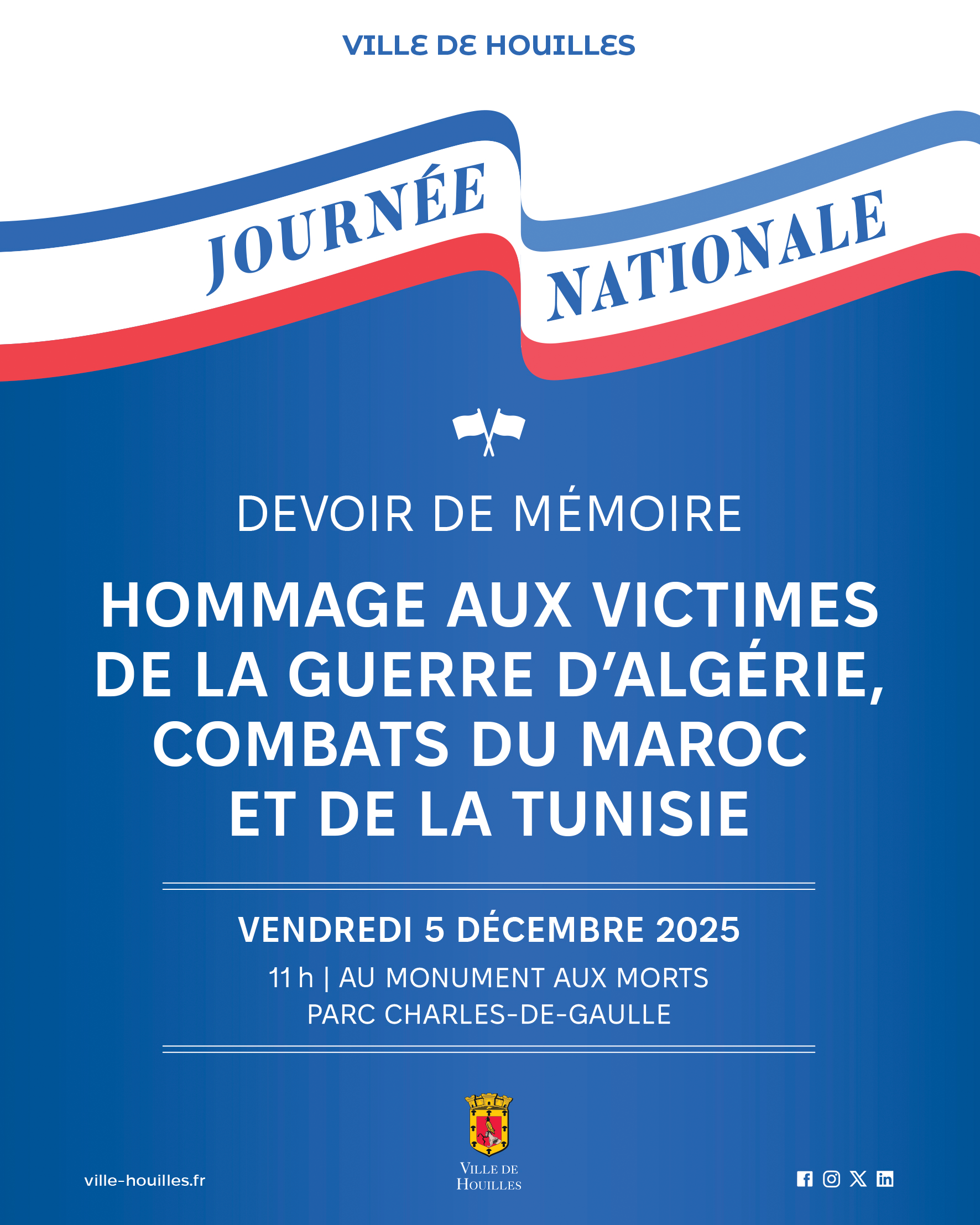 VILLE DE HOUILLES

JOURNÉE NATIONALE

DEVOIR DE MÉMOIRE

HOMMAGE AUX VICTIMES DE LA GUERRE D'ALGÉRIE, COMBATS DU MAROC ET DE LA TUNISIE

VENDREDI 5 DÉCEMBRE 2025

11 h | AU MONUMENT AUX MORTS
PARC CHARLES-DE-GAULLE

ville-houilles.fr

VILLE DE
HOUILLES